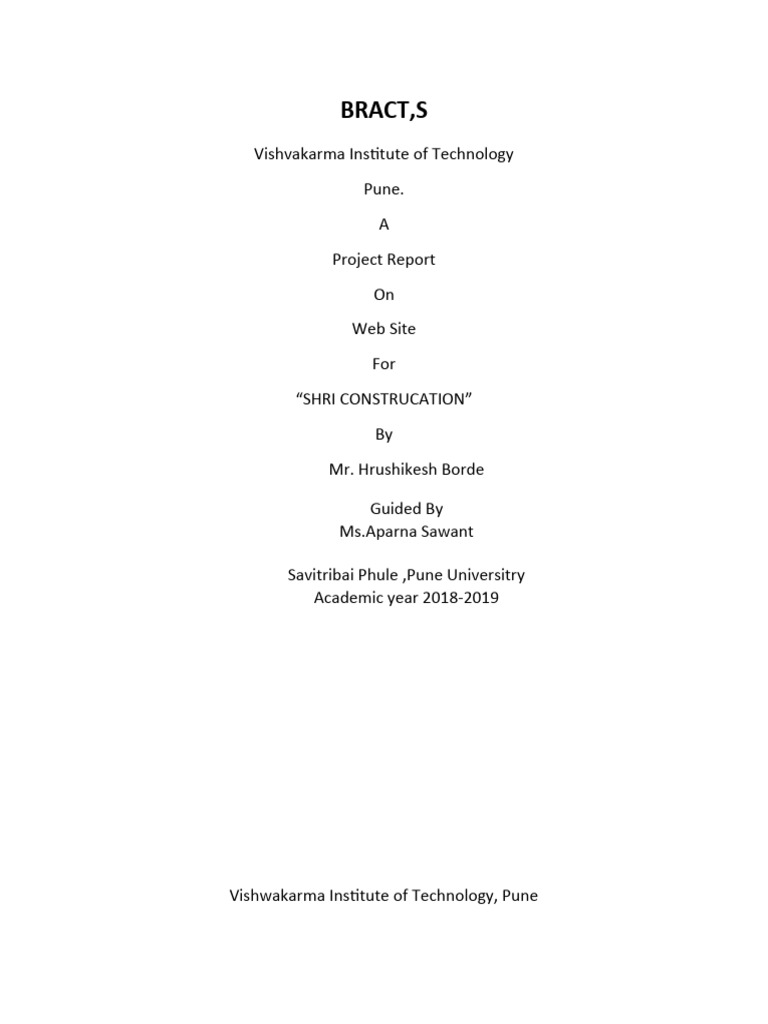 BRACT,S

Vishvakarma Institute of Technology

Pune.

A

Project Report

On

Web Site

For

"SHRI CONSTRUCATION"

By

Mr. Hrushikesh Borde

Guided By
Ms.Aparna Sawant

Savitribai Phule ,Pune Universitry
Academic year 2018-2019

Vishwakarma Institute of Technology, Pune